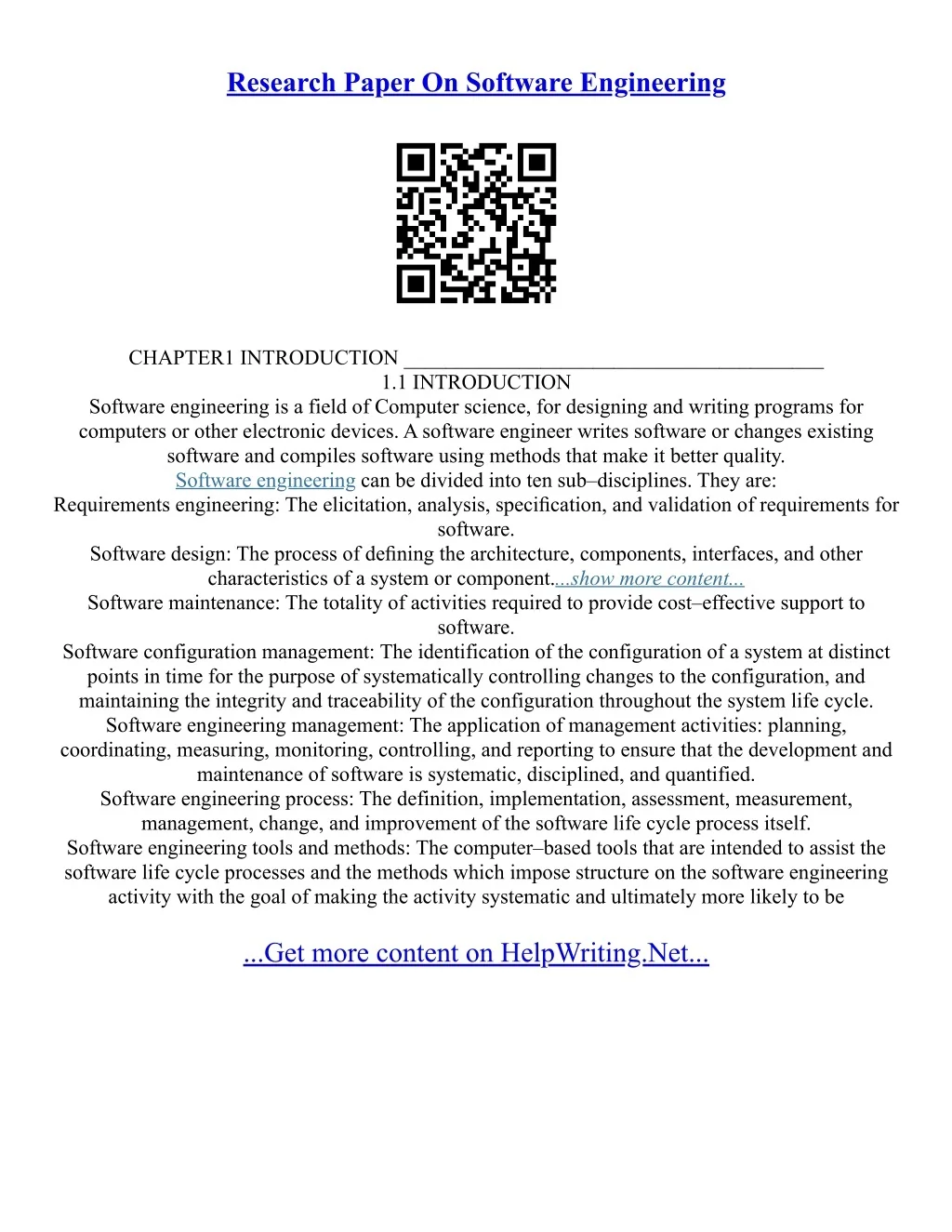 Research Paper On Software Engineering

CHAPTER1 INTRODUCTION ________________________________________
1.1 INTRODUCTION
Software engineering is a field of Computer science, for designing and writing programs for computers or other electronic devices. A software engineer writes software or changes existing software and compiles software using methods that make it better quality.
Software engineering can be divided into ten sub–disciplines. They are:
Requirements engineering: The elicitation, analysis, specification, and validation of requirements for software.
Software design: The process of defining the architecture, components, interfaces, and other characteristics of a system or component....show more content...
Software maintenance: The totality of activities required to provide cost–effective support to software.
Software configuration management: The identification of the configuration of a system at distinct points in time for the purpose of systematically controlling changes to the configuration, and maintaining the integrity and traceability of the configuration throughout the system life cycle.
Software engineering management: The application of management activities: planning, coordinating, measuring, monitoring, controlling, and reporting to ensure that the development and maintenance of software is systematic, disciplined, and quantified.
Software engineering process: The definition, implementation, assessment, measurement, management, change, and improvement of the software life cycle process itself.
Software engineering tools and methods: The computer–based tools that are intended to assist the software life cycle processes and the methods which impose structure on the software engineering activity with the goal of making the activity systematic and ultimately more likely to be

...Get more content on HelpWriting.Net...